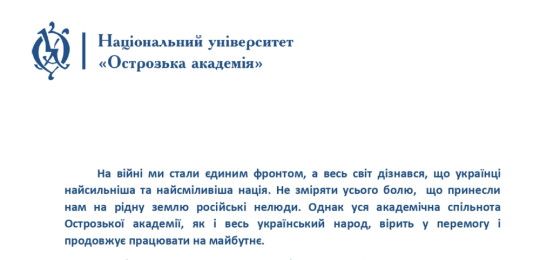 Національний університет
«Острозька академія»

На війні ми стали єдиним фронтом, а весь світ дізнався, що українці найсильніша та найсміливіша нація. Не зміряти усього болю, що принесли нам на рідну землю російські нелюди. Однак уся академічна спільнота Острозької академії, як і весь український народ, вірить у перемогу і продовжує працювати на майбутнє.